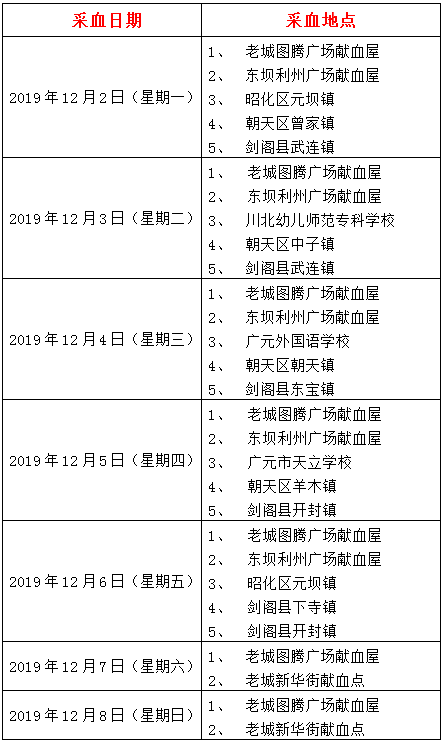 | 采血日期 | 采血地点 |
|---|---|
| 2019年12月2日（星期一） | 1、 老城图腾广场献血屋<br>2、 东坝利州广场献血屋<br>3、 昭化区元坝镇<br>4、 朝天区曾家镇<br>5、 剑阁县武连镇 |
| 2019年12月3日（星期二） | 1、 老城图腾广场献血屋<br>2、 东坝利州广场献血屋<br>3、 川北幼儿师范专科学校<br>4、 朝天区中子镇<br>5、 剑阁县武连镇 |
| 2019年12月4日（星期三） | 1、 老城图腾广场献血屋<br>2、 东坝利州广场献血屋<br>3、 广元外国语学校<br>4、 朝天区朝天镇<br>5、 剑阁县东宝镇 |
| 2019年12月5日（星期四） | 1、 老城图腾广场献血屋<br>2、 东坝利州广场献血屋<br>3、 广元市天立学校<br>4、 朝天区羊木镇<br>5、 剑阁县开封镇 |
| 2019年12月6日（星期五） | 1、 老城图腾广场献血屋<br>2、 东坝利州广场献血屋<br>3、 昭化区元坝镇<br>4、 剑阁县下寺镇<br>5、 剑阁县开封镇 |
| 2019年12月7日（星期六） | 1、 老城图腾广场献血屋<br>2、 老城新华街献血点 |
| 2019年12月8日（星期日） | 1、 老城图腾广场献血屋<br>2、 老城新华街献血点 |